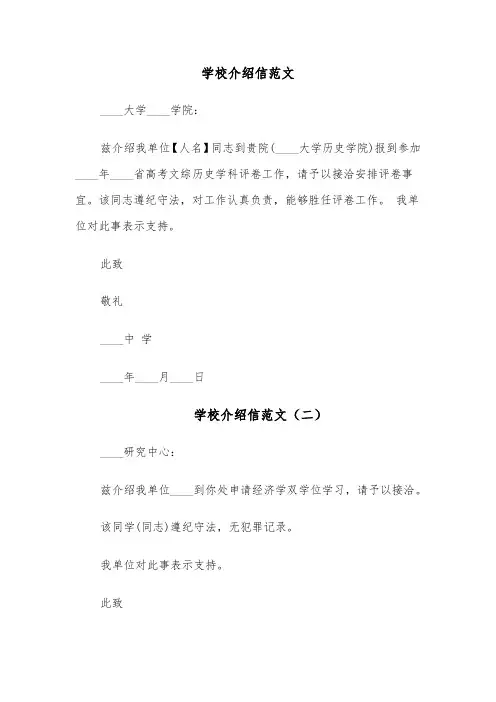 学校介绍信范文

____大学____学院：

兹介绍我单位【人名】同志到贵院(____大学历史学院)报到参加____年____省高考文综历史学科评卷工作，请予以接洽安排评卷事宜。该同志遵纪守法，对工作认真负责，能够胜任评卷工作。 我单位对此事表示支持。

此致

敬礼

____中 学

____年____月____日

学校介绍信范文（二）

____研究中心：

兹介绍我单位____到你处申请经济学双学位学习，请予以接洽。

该同学(同志)遵纪守法，无犯罪记录。

我单位对此事表示支持。

此致